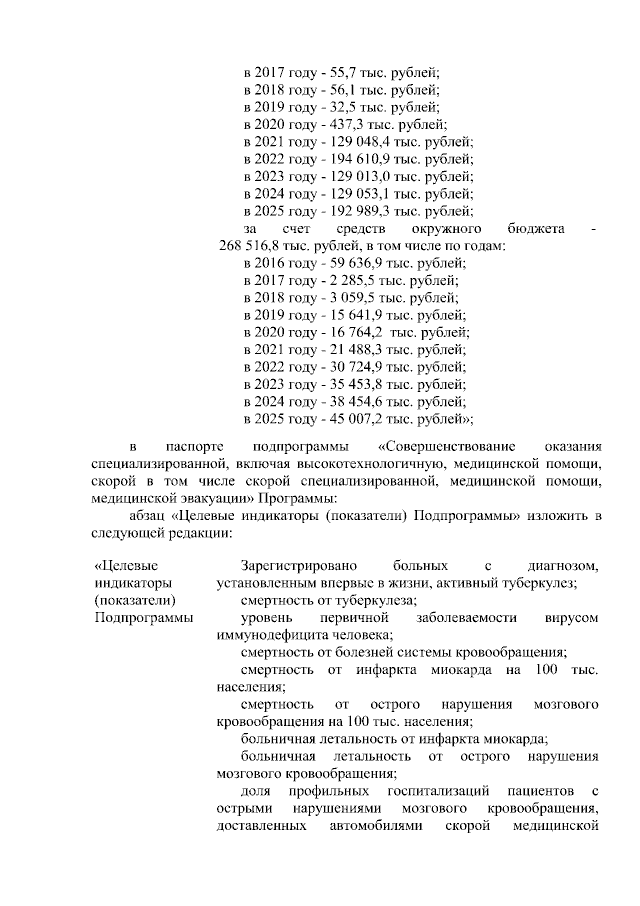 в 2017 году - 55,7 тыс. рублей;
в 2018 году - 56,1 тыс. рублей;
в 2019 году - 32,5 тыс. рублей;
в 2020 году - 437,3 тыс. рублей;
в 2021 году - 129 048,4 тыс. рублей;
в 2022 году - 194 610,9 тыс. рублей;
в 2023 году - 129 013,0 тыс. рублей;
в 2024 году - 129 053,1 тыс. рублей;
в 2025 году - 192 989,3 тыс. рублей;
за счет средств окружного бюджета - 268 516,8 тыс. рублей, в том числе по годам:
в 2016 году - 59 636,9 тыс. рублей;
в 2017 году - 2 285,5 тыс. рублей;
в 2018 году - 3 059,5 тыс. рублей;
в 2019 году - 15 641,9 тыс. рублей;
в 2020 году - 16 764,2 тыс. рублей;
в 2021 году - 21 488,3 тыс. рублей;
в 2022 году - 30 724,9 тыс. рублей;
в 2023 году - 35 453,8 тыс. рублей;
в 2024 году - 38 454,6 тыс. рублей;
в 2025 году - 45 007,2 тыс. рублей»;

в паспорте подпрограммы «Совершенствование оказания специализированной, включая высокотехнологичную, медицинской помощи, скорой в том числе скорой специализированной, медицинской помощи, медицинской эвакуации» Программы:
абзац «Целевые индикаторы (показатели) Подпрограммы» изложить в следующей редакции:

«Целевые индикаторы (показатели) Подпрограммы

Зарегистрировано больных с диагнозом, установленным впервые в жизни, активный туберкулез;
смертность от туберкулеза;
уровень первичной заболеваемости вирусом иммунодефицита человека;
смертность от болезней системы кровообращения;
смертность от инфаркта миокарда на 100 тыс. населения;
смертность от острого нарушения мозгового кровообращения на 100 тыс. населения;
больничная летальность от инфаркта миокарда;
больничная летальность от острого нарушения мозгового кровообращения;
доля профильных госпитализаций пациентов с острыми нарушениями мозгового кровообращения, доставленных автомобилями скорой медицинской